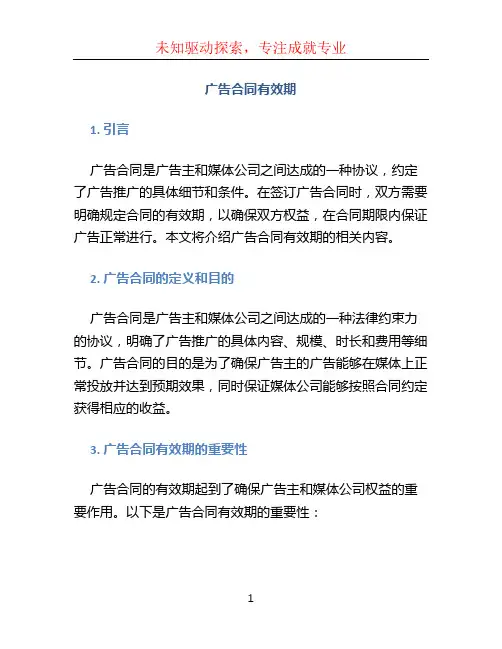 未知驱动探索，专注成就专业

广告合同有效期

1. 引言

广告合同是广告主和媒体公司之间达成的一种协议，约定了广告推广的具体细节和条件。在签订广告合同时，双方需要明确规定合同的有效期，以确保双方权益，在合同期限内保证广告正常进行。本文将介绍广告合同有效期的相关内容。

2. 广告合同的定义和目的

广告合同是广告主和媒体公司之间达成的一种法律约束力的协议，明确了广告推广的具体内容、规模、时长和费用等细节。广告合同的目的是为了确保广告主的广告能够在媒体上正常投放并达到预期效果，同时保证媒体公司能够按照合同约定获得相应的收益。

3. 广告合同有效期的重要性

广告合同的有效期起到了确保广告主和媒体公司权益的重要作用。以下是广告合同有效期的重要性：

1